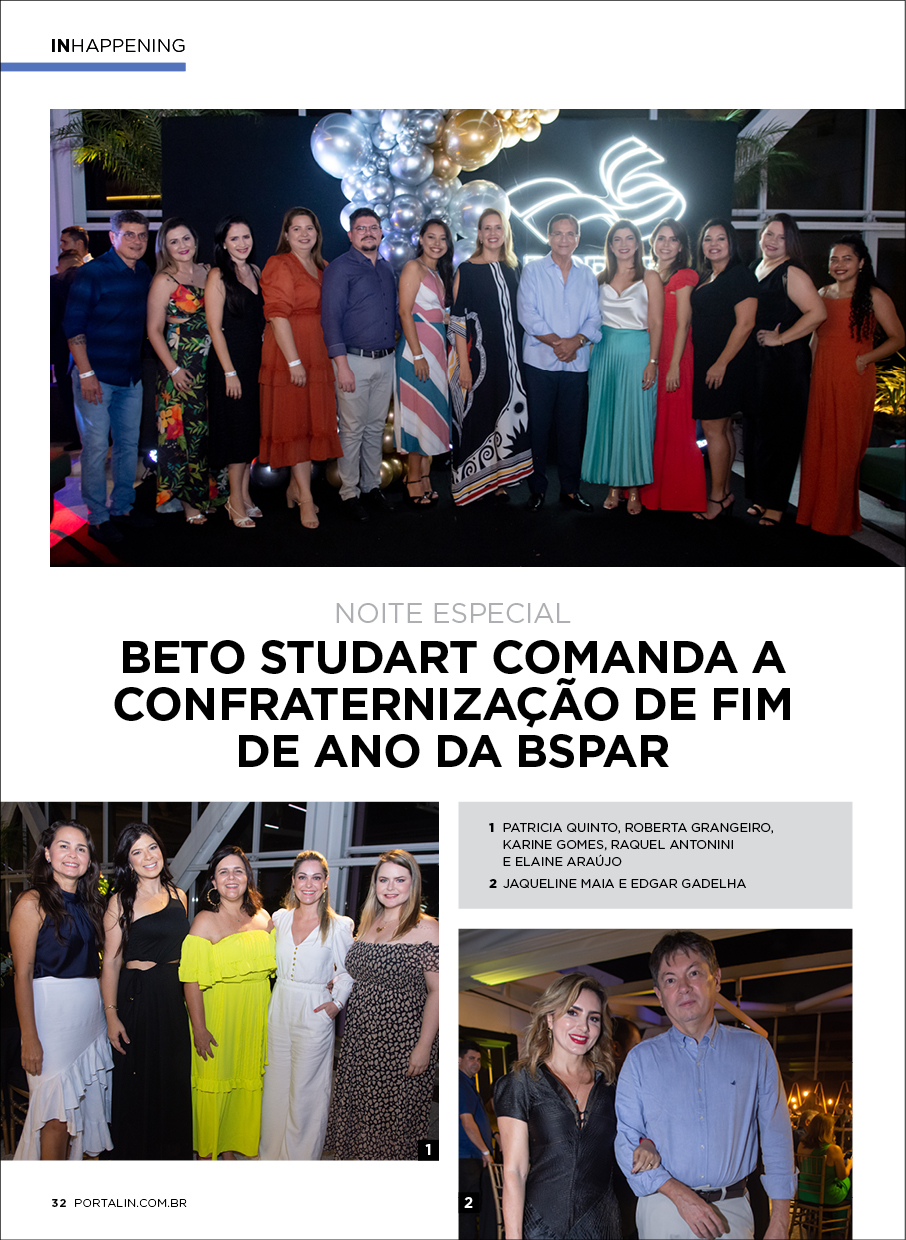 INHAPPENING

NOITE ESPECIAL

BETO STUDART COMANDA A CONFRATERNIZAÇÃO DE FIM DE ANO DA BSPAR

1 PATRICIA QUINTO, ROBERTA GRANGEIRO, KARINE GOMES, RAQUEL ANTONINI E ELAINE ARAÚJO

2 JAQUELINE MAIA E EDGAR GADELHA

1

2

32 PORTALIN.COM.BR